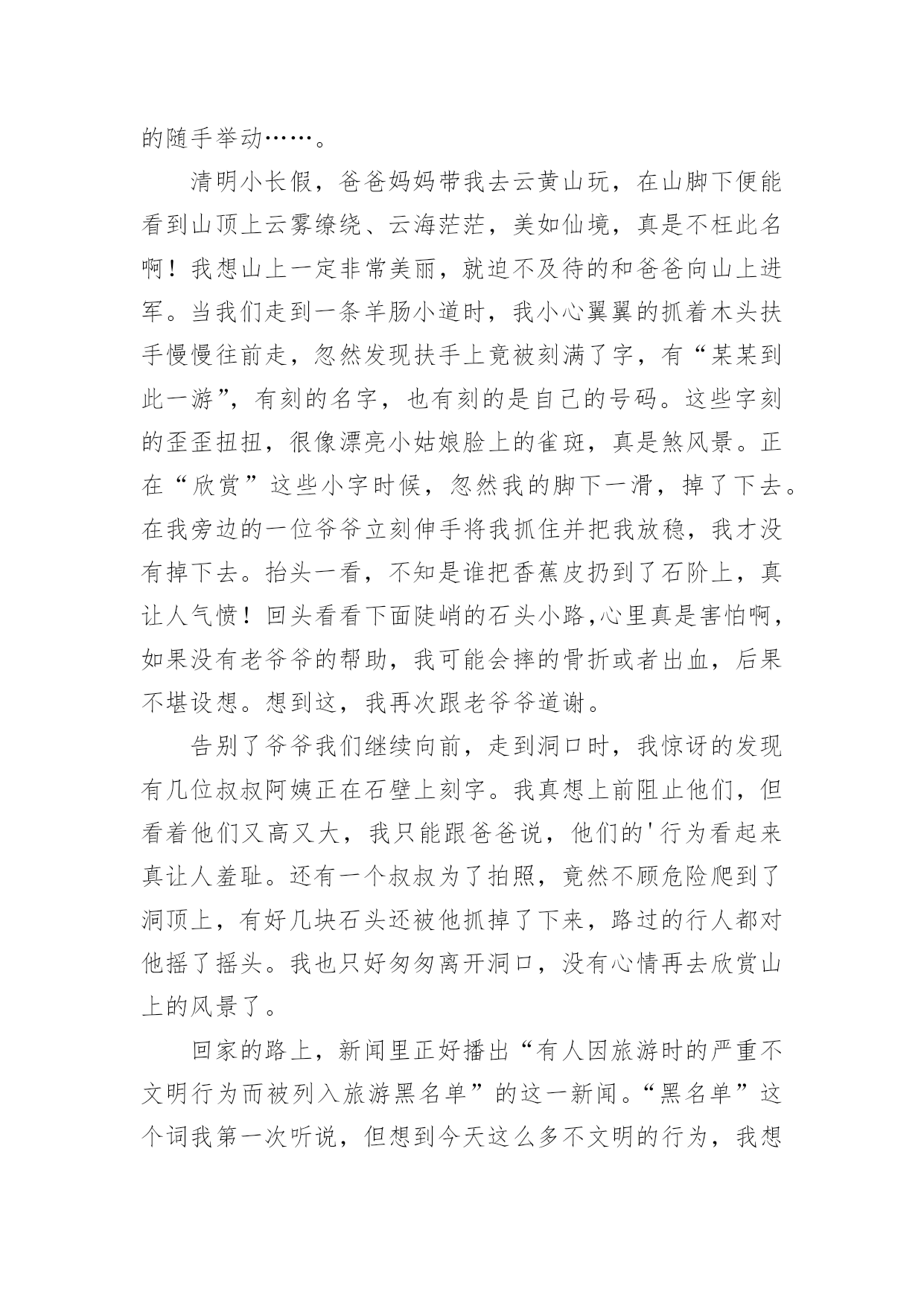 的随手举动……。

清明小长假，爸爸妈妈带我去云黄山玩，在山脚下便能看到山顶上云雾缭绕、云海茫茫，美如仙境，真是不枉此名啊！我想山上一定非常美丽，就迫不及待的和爸爸向山上进军。当我们走到一条羊肠小道时，我小心翼翼的抓着木头扶手慢慢往前走，忽然发现扶手上竟被刻满了字，有“某某到此一游”，有刻的名字，也有刻的是自己的号码。这些字刻的歪歪扭扭，很像漂亮小姑娘脸上的雀斑，真是煞风景。正在“欣赏”这些小字时候，忽然我的脚下一滑，掉了下去。在我旁边的一位爷爷立刻伸手将我抓住并把我放稳，我才没有掉下去。抬头一看，不知是谁把香蕉皮扔到了石阶上，真让人气愤！回头看看下面陡峭的石头小路,心里真是害怕啊，如果没有老爷爷的帮助，我可能会摔的骨折或者出血，后果不堪设想。想到这，我再次跟老爷爷道谢。

告别了爷爷我们继续向前，走到洞口时，我惊讶的发现有几位叔叔阿姨正在石壁上刻字。我真想上前阻止他们，但看着他们又高又大，我只能跟爸爸说，他们的'行为看起来真让人羞耻。还有一个叔叔为了拍照，竟然不顾危险爬到了洞顶上，有好几块石头还被他抓掉了下来，路过的行人都对他摇了摇头。我也只好匆匆离开洞口，没有心情再去欣赏山上的风景了。

回家的路上，新闻里正好播出“有人因旅游时的严重不文明行为而被列入旅游黑名单”的这一新闻。“黑名单”这个词我第一次听说，但想到今天这么多不文明的行为，我想